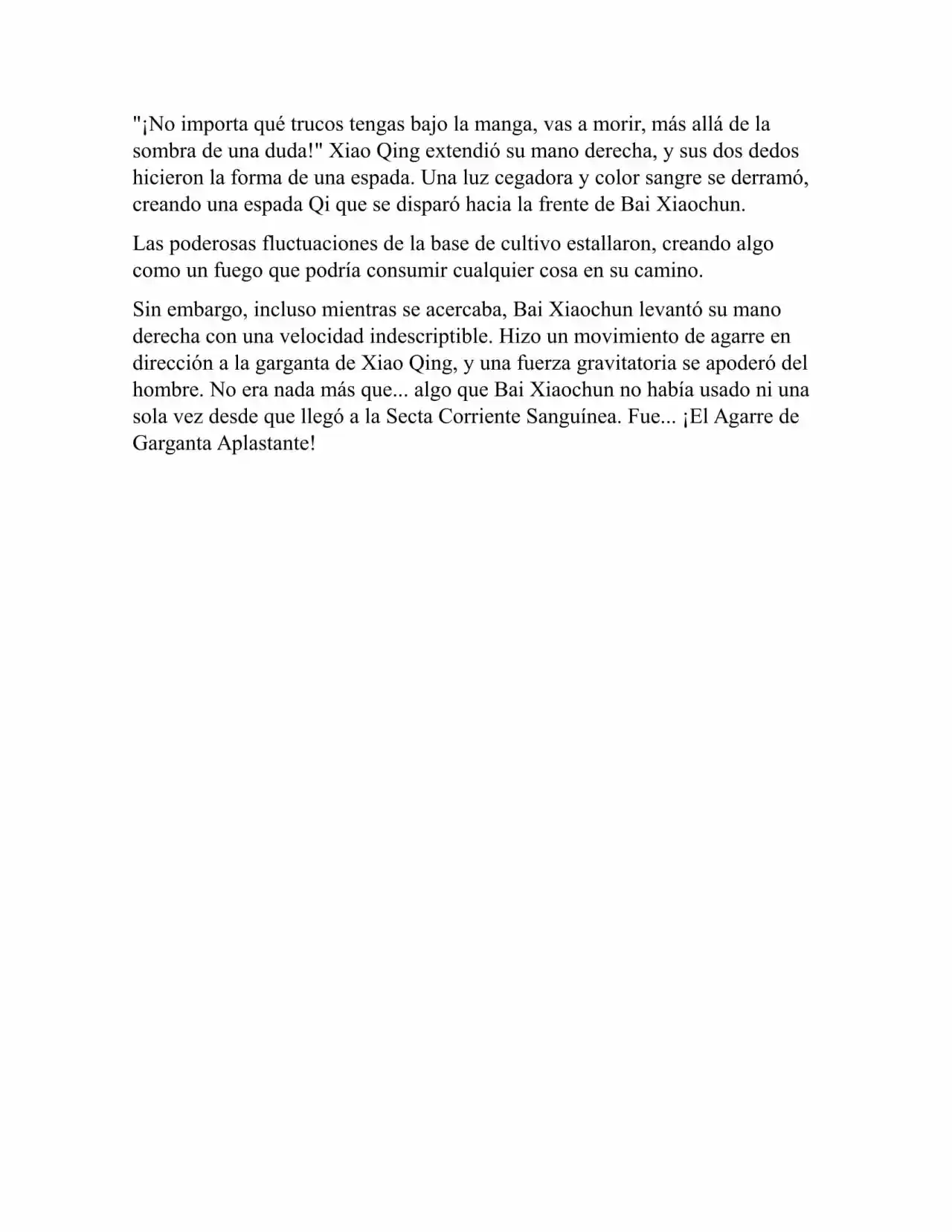 "¡No importa qué trucos tengas bajo la manga, vas a morir, más allá de la sombra de una duda!" Xiao Qing extendió su mano derecha, y sus dos dedos hicieron la forma de una espada. Una luz cegadora y color sangre se derramó, creando una espada Qi que se disparó hacia la frente de Bai Xiaochun.

Las poderosas fluctuaciones de la base de cultivo estallaron, creando algo como un fuego que podría consumir cualquier cosa en su camino.

Sin embargo, incluso mientras se acercaba, Bai Xiaochun levantó su mano derecha con una velocidad indescriptible. Hizo un movimiento de agarre en dirección a la garganta de Xiao Qing, y una fuerza gravitatoria se apoderó del hombre. No era nada más que... algo que Bai Xiaochun no había usado ni una sola vez desde que llegó a la Secta Corriente Sanguínea. Fue... ¡El Agarre de Garganta Aplastante!